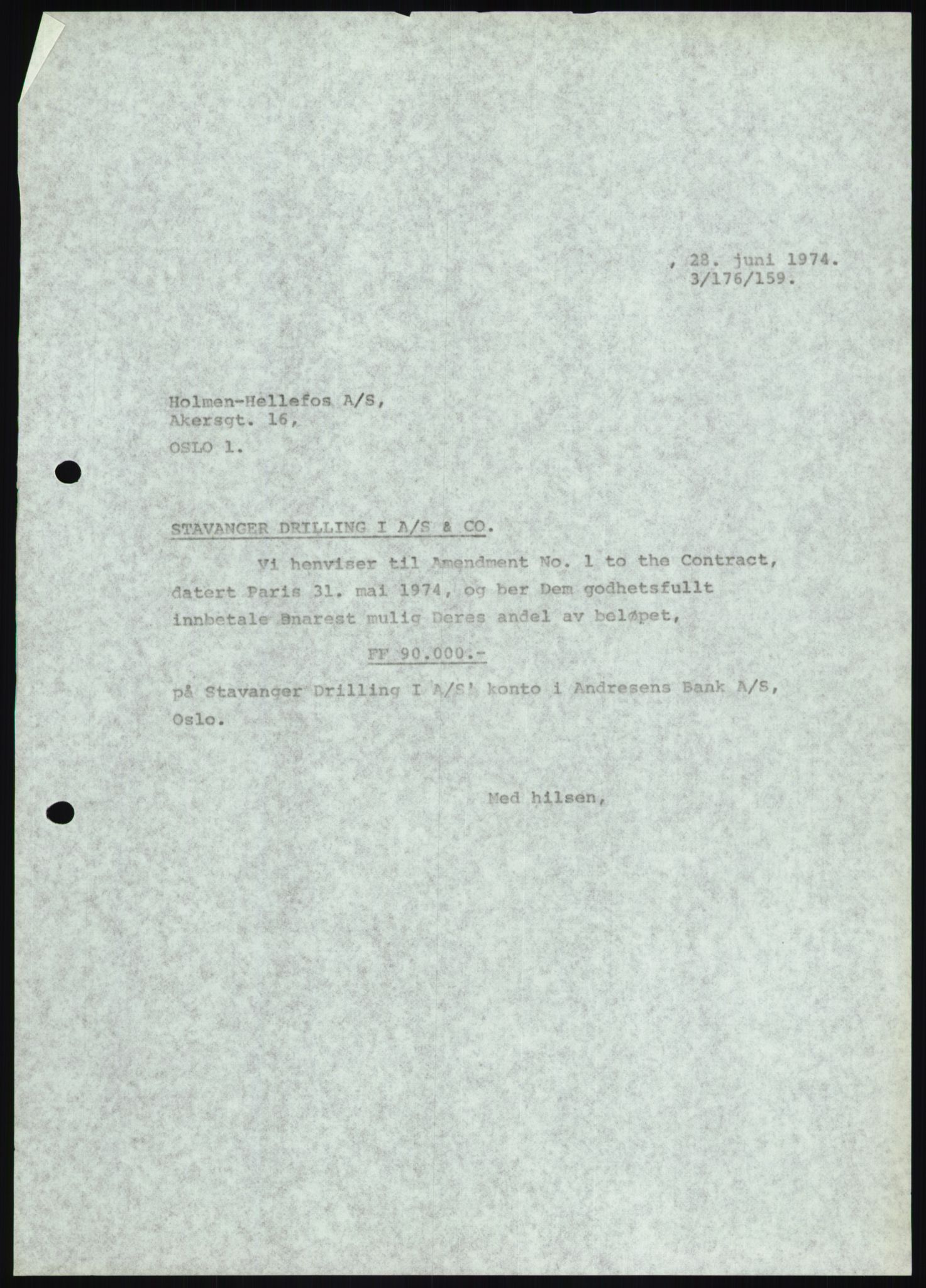 , 28. juni 1974.
3/176/159.

Holmen-Hellefos A/S,
Akersgt. 16,
OSLO 1.

STAVANGER DRILLING I A/S & CO.

Vi henviser til Amendment No. 1 to the Contract, datert Paris 31. mai 1974, og ber Dem godhetsfullt innbetale snarest mulig Deres andel av beløpet,

FF 90.000.-

på Stavanger Drilling I A/S' konto i Andresens Bank A/S, Oslo.

Med hilsen,